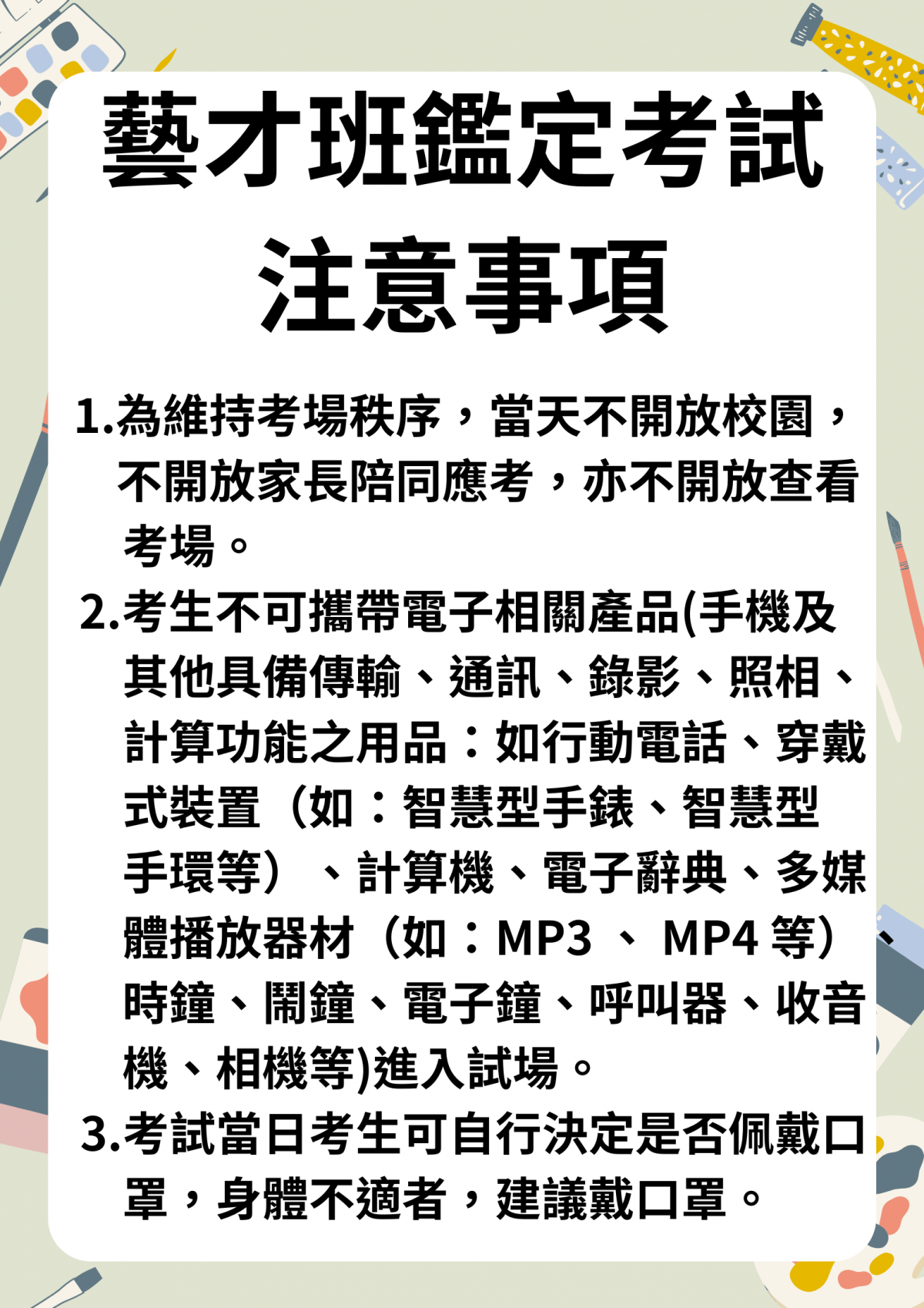 藝才班鑑定考試
注意事項

1.為維持考場秩序，當天不開放校園，不開放家長陪同應考，亦不開放查看考場。

2.考生不可攜帶電子相關產品(手機及其他具備傳輸、通訊、錄影、照相、計算功能之用品：如行動電話、穿戴式裝置（如：智慧型手錶、智慧型手環等）、計算機、電子辭典、多媒體播放器材（如：MP3 、 MP4 等）、時鐘、鬧鐘、電子鐘、呼叫器、收音機、相機等)進入試場。

3.考試當日考生可自行決定是否佩戴口罩，身體不適者，建議戴口罩。